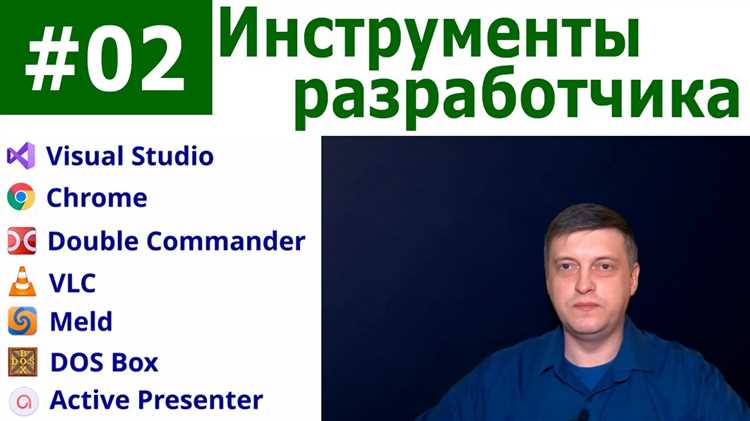 #02 Инструменты разработчика

Visual Studio
Chrome
Double Commander
VLC
Meld
DOS Box
Active Presenter